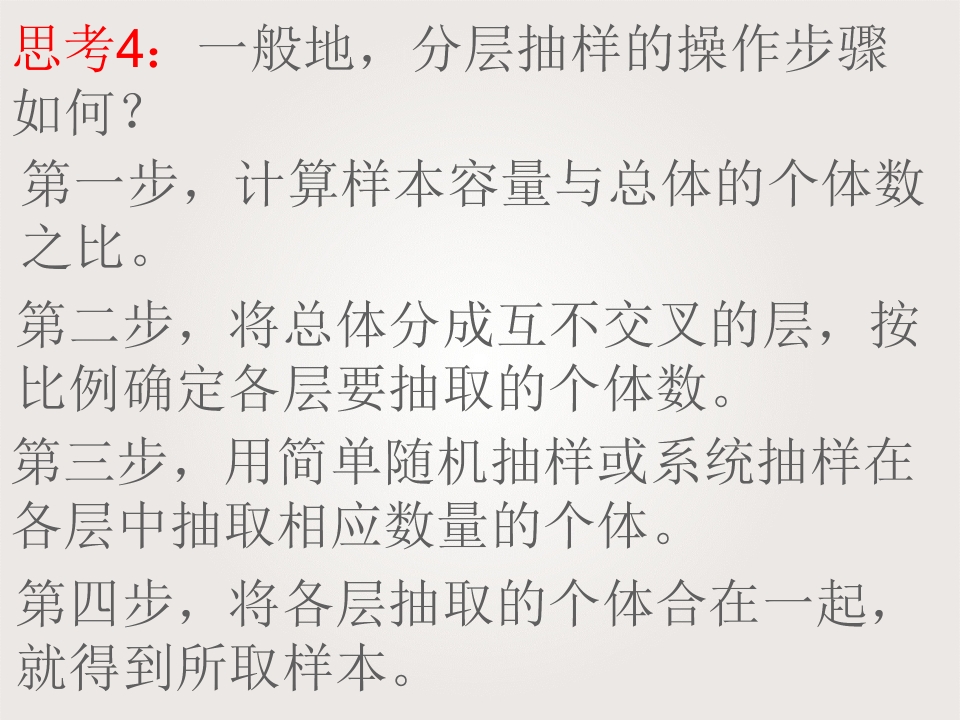 思考4：一般地，分层抽样的操作步骤如何？

第一步，计算样本容量与总体的个体数之比。

第二步，将总体分成互不交叉的层，按比例确定各层要抽取的个体数。

第三步，用简单随机抽样或系统抽样在各层中抽取相应数量的个体。

第四步，将各层抽取的个体合在一起，就得到所取样本。